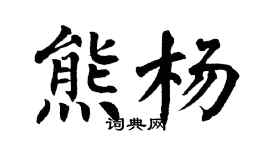 熊杨
词典网